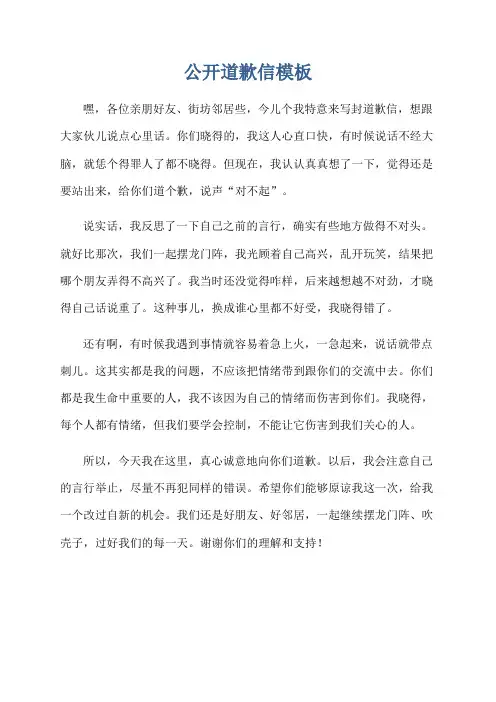 公开道歉信模板

嘿，各位亲朋好友、街坊邻居些，今儿个我特意来写封道歉信，想跟大家伙儿说点心里话。你们晓得的，我这人心直口快，有时候说话不经大脑，就恁个得罪人了都不晓得。但现在，我认认真真想了一下，觉得还是要站出来，给你们道个歉，说声“对不起”。

说实话，我反思了一下自己之前的言行，确实有些地方做得不对头。就好比那次，我们一起摆龙门阵，我光顾着自己高兴，乱开玩笑，结果把哪个朋友弄得不高兴了。我当时还没觉得咋样，后来越想越不对劲，才晓得自己话说重了。这种事儿，换成谁心里都不好受，我晓得错了。

还有啊，有时候我遇到事情就容易着急上火，一急起来，说话就带点刺儿。这其实都是我的问题，不应该把情绪带到跟你们的交流中去。你们都是我生命中重要的人，我不该因为自己的情绪而伤害到你们。我晓得，每个人都有情绪，但我们要学会控制，不能让它伤害到我们关心的人。

所以，今天我在这里，真心诚意地向你们道歉。以后，我会注意自己的言行举止，尽量不再犯同样的错误。希望你们能够原谅我这一次，给我一个改过自新的机会。我们还是好朋友、好邻居，一起继续摆龙门阵、吹壳子，过好我们的每一天。谢谢你们的理解和支持！